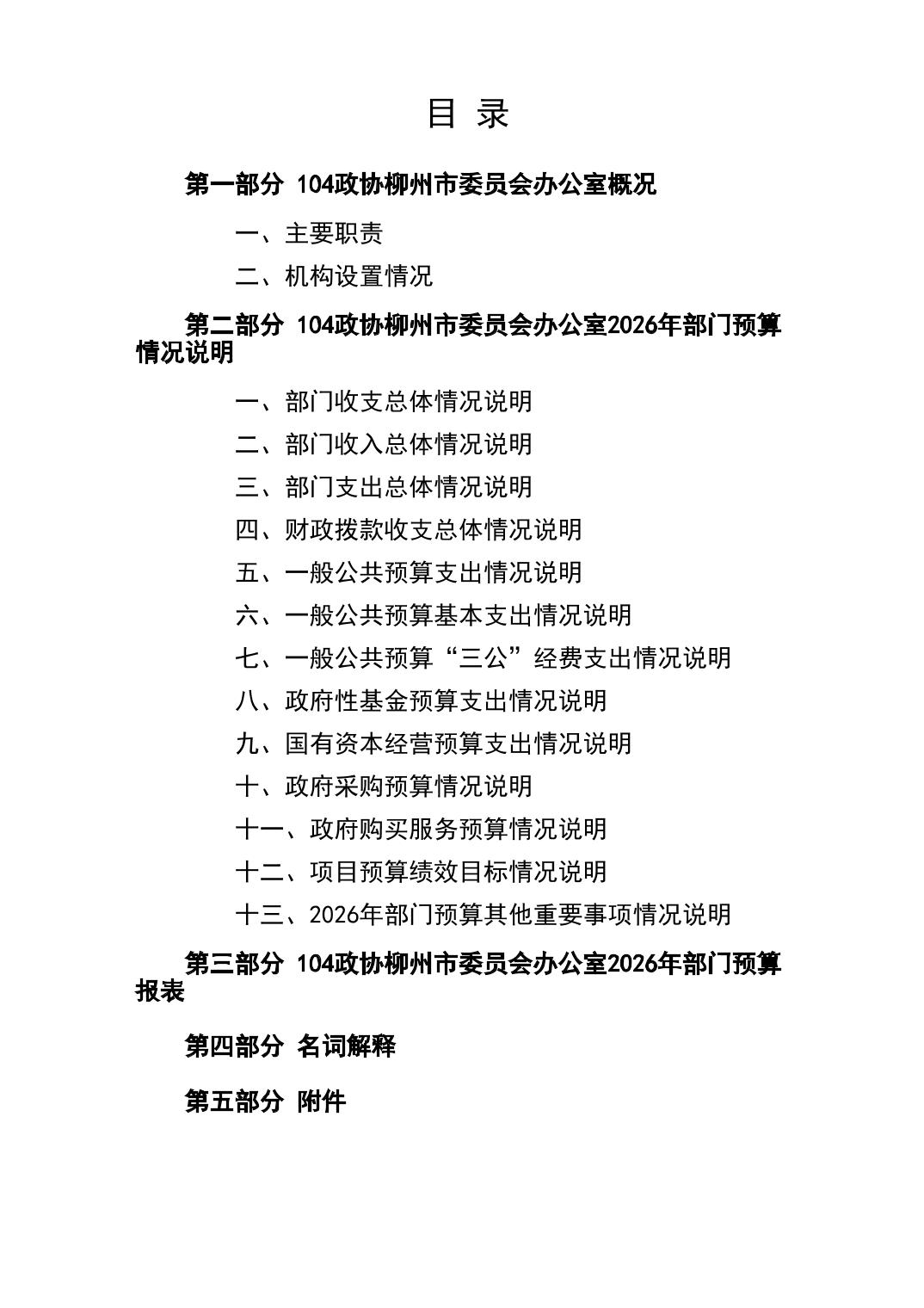 目 录

第一部分 104政协柳州市委员会办公室概况

一、主要职责

二、机构设置情况

第二部分 104政协柳州市委员会办公室2026年部门预算情况说明

一、部门收支总体情况说明

二、部门收入总体情况说明

三、部门支出总体情况说明

四、财政拨款收支总体情况说明

五、一般公共预算支出情况说明

六、一般公共预算基本支出情况说明

七、一般公共预算“三公”经费支出情况说明

八、政府性基金预算支出情况说明

九、国有资本经营预算支出情况说明

十、政府采购预算情况说明

十一、政府购买服务预算情况说明

十二、项目预算绩效目标情况说明

十三、2026年部门预算其他重要事项情况说明

第三部分 104政协柳州市委员会办公室2026年部门预算报表

第四部分 名词解释

第五部分 附件